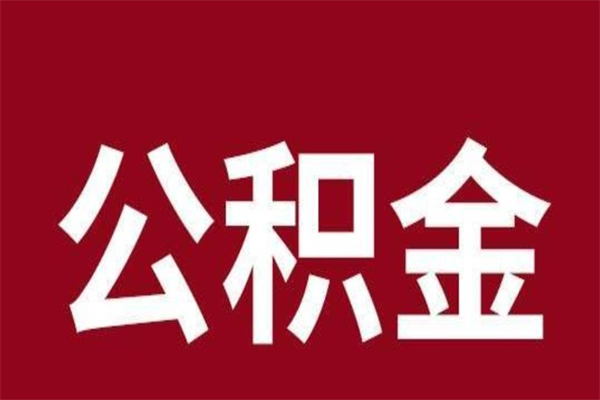 公积金